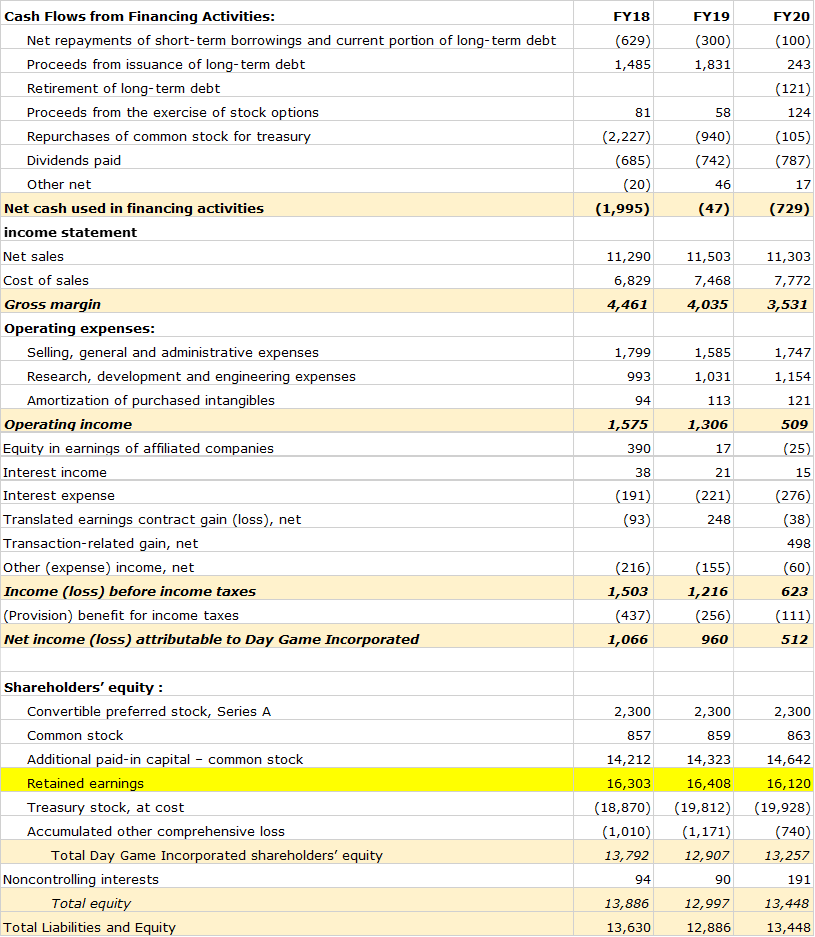 | Cash Flows from Financing Activities: | FY18 | FY19 | FY20 |
|---|---|---|---|
| Net repayments of short-term borrowings and current portion of long-term debt | (629) | (300) | (100) |
| Proceeds from issuance of long-term debt | 1,485 | 1,831 | 243 |
| Retirement of long-term debt | | | (121) |
| Proceeds from the exercise of stock options | 81 | 58 | 124 |
| Repurchases of common stock for treasury | (2,227) | (940) | (105) |
| Dividends paid | (685) | (742) | (787) |
| Other net | (20) | 46 | 17 |
| Net cash used in financing activities | (1,995) | (47) | (729) |
| income statement | | | |
| Net sales | 11,290 | 11,503 | 11,303 |
| Cost of sales | 6,829 | 7,468 | 7,772 |
| Gross margin | 4,461 | 4,035 | 3,531 |
| Operating expenses: | | | |
| Selling, general and administrative expenses | 1,799 | 1,585 | 1,747 |
| Research, development and engineering expenses | 993 | 1,031 | 1,154 |
| Amortization of purchased intangibles | 94 | 113 | 121 |
| Operating income | 1,575 | 1,306 | 509 |
| Equity in earnings of affiliated companies | 390 | 17 | (25) |
| Interest income | 38 | 21 | 15 |
| Interest expense | (191) | (221) | (276) |
| Translated earnings contract gain (loss), net | (93) | 248 | (38) |
| Transaction-related gain, net | | | 498 |
| Other (expense) income, net | (216) | (155) | (60) |
| Income (loss) before income taxes | 1,503 | 1,216 | 623 |
| (Provision) benefit for income taxes | (437) | (256) | (111) |
| Net income (loss) attributable to Day Game Incorporated | 1,066 | 960 | 512 |
| | | | |
| Shareholders' equity : | | | |
| Convertible preferred stock, Series A | 2,300 | 2,300 | 2,300 |
| Common stock | 857 | 859 | 863 |
| Additional paid-in capital – common stock | 14,212 | 14,323 | 14,642 |
| Retained earnings | 16,303 | 16,408 | 16,120 |
| Treasury stock, at cost | (18,870) | (19,812) | (19,928) |
| Accumulated other comprehensive loss | (1,010) | (1,171) | (740) |
| Total Day Game Incorporated shareholders' equity | 13,792 | 12,907 | 13,257 |
| Noncontrolling interests | 94 | 90 | 191 |
| Total equity | 13,886 | 12,997 | 13,448 |
| Total Liabilities and Equity | 13,630 | 12,886 | 13,448 |